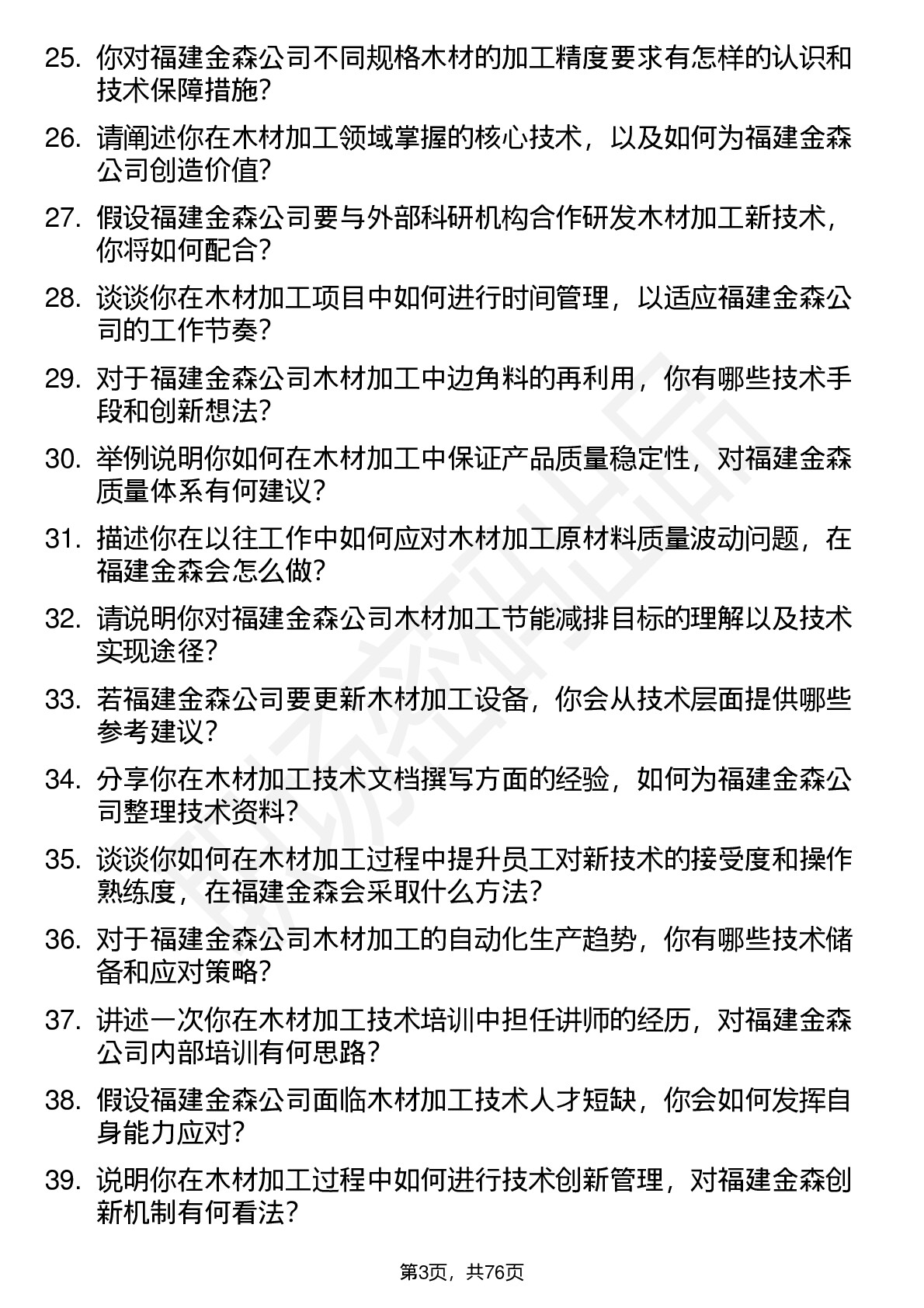 25. 你对福建金森公司不同规格木材的加工精度要求有怎样的认识和技术保障措施?

26. 请阐述你在木材加工领域掌握的核心技术，以及如何为福建金森公司创造价值?

27. 假设福建金森公司要与外部科研机构合作研发木材加工新技术，你将如何配合?

28. 谈谈你在木材加工项目中如何进行时间管理，以适应福建金森公司的工作节奏?

29. 对于福建金森公司木材加工中边角料的再利用，你有哪些技术手段和创新想法?

30. 举例说明你如何在木材加工中保证产品质量稳定性，对福建金森质量体系有何建议?

31. 描述你在以往工作中如何应对木材加工原材料质量波动问题，在福建金森会怎么做?

32. 请说明你对福建金森公司木材加工节能减排目标的理解以及技术实现途径?

33. 若福建金森公司要更新木材加工设备，你会从技术层面提供哪些参考建议?

34. 分享你在木材加工技术文档撰写方面的经验，如何为福建金森公司整理技术资料?

35. 谈谈你如何在木材加工过程中提升员工对新技术的接受度和操作熟练度，在福建金森会采取什么方法?

36. 对于福建金森公司木材加工的自动化生产趋势，你有哪些技术储备和应对策略?

37. 讲述一次你在木材加工技术培训中担任讲师的经历，对福建金森公司内部培训有何思路?

38. 假设福建金森公司面临木材加工技术人才短缺，你会如何发挥自身能力应对?

39. 说明你在木材加工过程中如何进行技术创新管理，对福建金森创新机制有何看法?

第3页，共76页